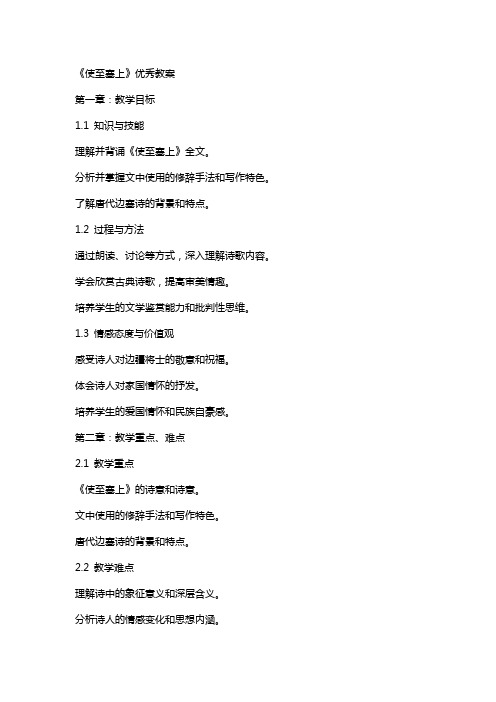 《使至塞上》优秀教案

第一章：教学目标

1.1 知识与技能

理解并背诵《使至塞上》全文。

分析并掌握文中使用的修辞手法和写作特色。

了解唐代边塞诗的背景和特点。

1.2 过程与方法

通过朗读、讨论等方式，深入理解诗歌内容。

学会欣赏古典诗歌，提高审美情趣。

培养学生的文学鉴赏能力和批判性思维。

1.3 情感态度与价值观

感受诗人对边疆将士的敬意和祝福。

体会诗人对家国情怀的抒发。

培养学生的爱国情怀和民族自豪感。

第二章：教学重点、难点

2.1 教学重点

《使至塞上》的诗意和诗意。

文中使用的修辞手法和写作特色。

唐代边塞诗的背景和特点。

2.2 教学难点

理解诗中的象征意义和深层含义。

分析诗人的情感变化和思想内涵。